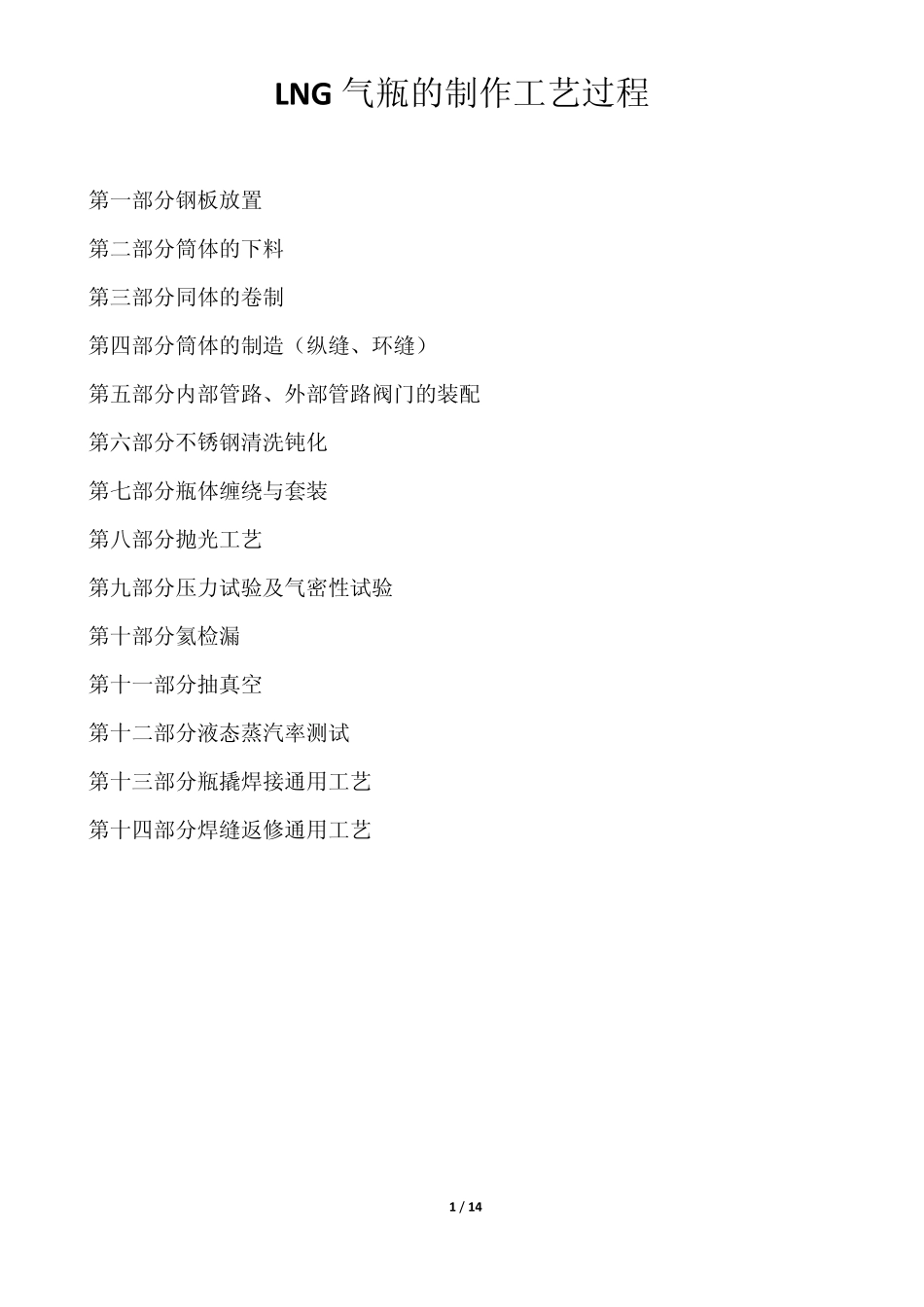 LNG 气瓶的制作工艺过程

第一部分钢板放置

第二部分筒体的下料

第三部分同体的卷制

第四部分筒体的制造（纵缝、环缝）

第五部分内部管路、外部管路阀门的装配

第六部分不锈钢清洗钝化

第七部分瓶体缠绕与套装

第八部分抛光工艺

第九部分压力试验及气密性试验

第十部分氦检漏

第十一部分抽真空

第十二部分液态蒸汽率测试

第十三部分瓶撬焊接通用工艺

第十四部分焊缝返修通用工艺

1 / 14